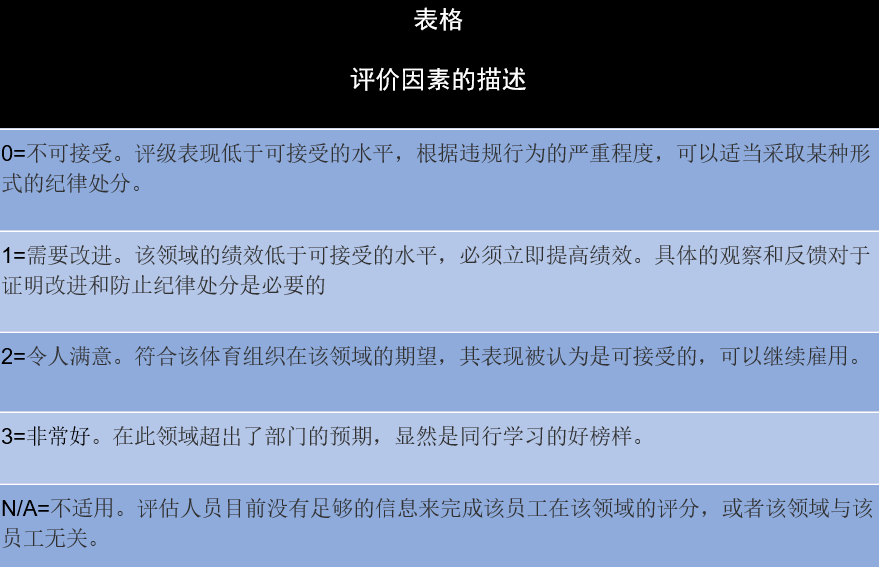 表格

评价因素的描述

0=不可接受。评级表现低于可接受的水平，根据违规行为的严重程度，可以适当采取某种形式的纪律处分。

1=需要改进。该领域的绩效低于可接受的水平，必须立即提高绩效。具体的观察和反馈对于证明改进和防止纪律处分是必要的

2=令人满意。符合该体育组织在该领域的期望，其表现被认为是可接受的，可以继续雇用。

3=非常好。在此领域超出了部门的预期，显然是同行学习的好榜样。

N/A=不适用。评估人员目前没有足够的信息来完成该员工在该领域的评分，或者该领域与该员工无关。